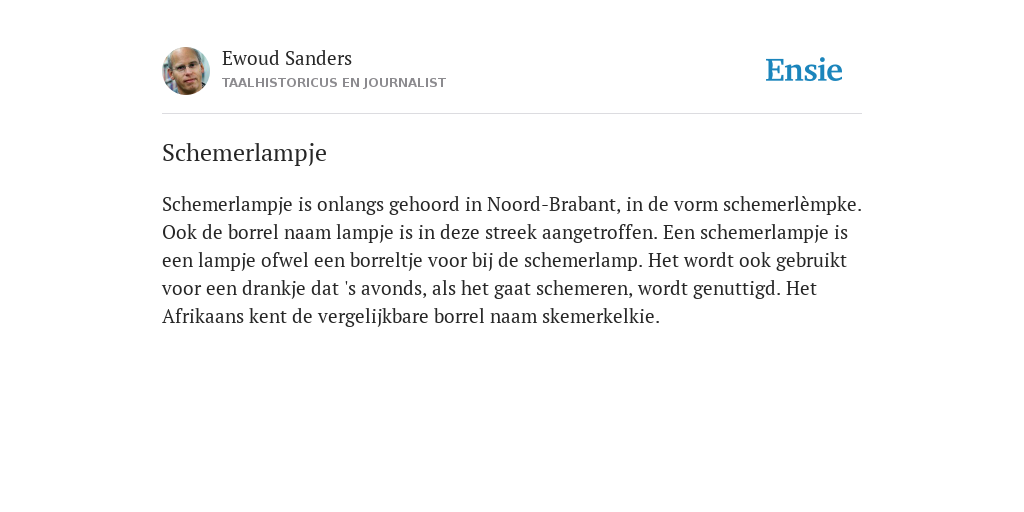 Ewoud Sanders
TAALHISTORICUS EN JOURNALIST

Ensie

Schemerlampje

Schemerlampje is onlangs gehoord in Noord-Brabant, in de vorm schemerlèmpke. Ook de borrel naam lampje is in deze streek aangetroffen. Een schemerlampje is een lampje ofwel een borreltje voor bij de schemerlamp. Het wordt ook gebruikt voor een drankje dat 's avonds, als het gaat schemeren, wordt genuttigd. Het Afrikaans kent de vergelijkbare borrel naam skemerkelkie.